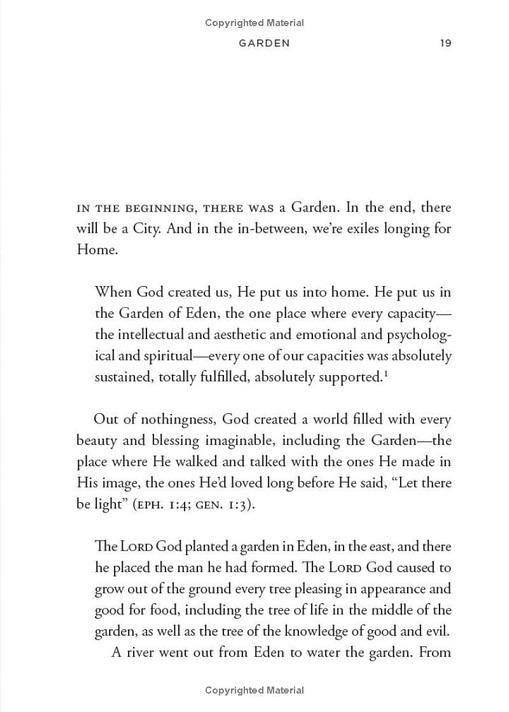 Copyrighted Material

GARDEN 19

IN THE BEGINNING, THERE WAS a Garden. In the end, there will be a City. And in the in-between, we're exiles longing for Home.

When God created us, He put us into home. He put us in the Garden of Eden, the one place where every capacity—the intellectual and aesthetic and emotional and psychological and spiritual—every one of our capacities was absolutely sustained, totally fulfilled, absolutely supported.$^1$

Out of nothingness, God created a world filled with every beauty and blessing imaginable, including the Garden—the place where He walked and talked with the ones He made in His image, the ones He'd loved long before He said, "Let there be light" (EPH. 1:4; GEN. 1:3).

The LORD God planted a garden in Eden, in the east, and there he placed the man he had formed. The LORD God caused to grow out of the ground every tree pleasing in appearance and good for food, including the tree of life in the middle of the garden, as well as the tree of the knowledge of good and evil.

A river went out from Eden to water the garden. From

Copyrighted Material